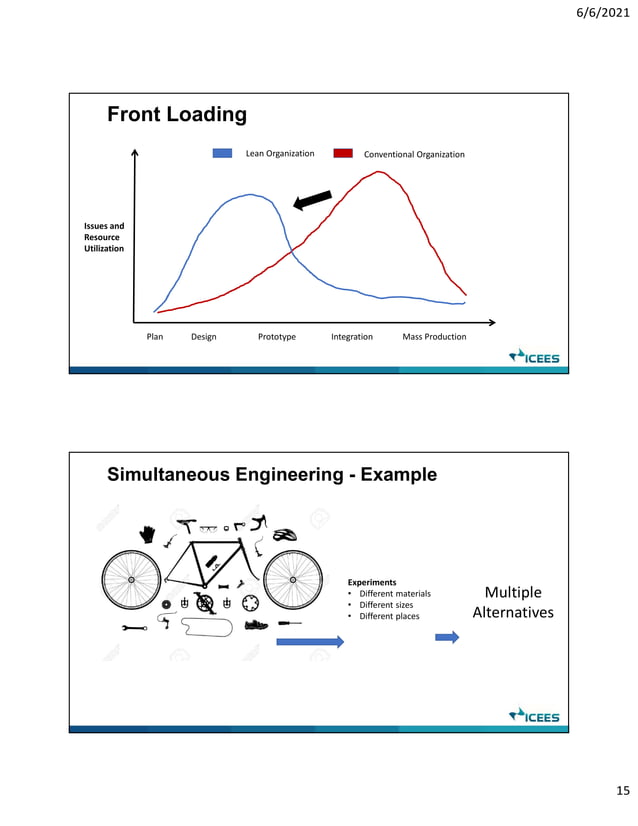 6/6/2021

Front Loading

Lean Organization
Conventional Organization

Issues and Resource Utilization

Plan
Design
Prototype
Integration
Mass Production

ICEES

Simultaneous Engineering - Example

Experiments
• Different materials
• Different sizes
• Different places

Multiple Alternatives

ICEES

15